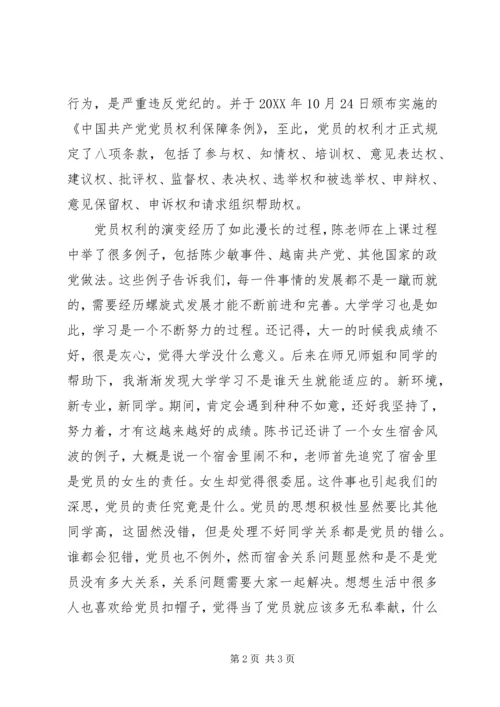 行为，是严重违反党纪的。并于 20XX 年 10 月 24 日颁布实施的《中国共产党党员权利保障条例》，至此，党员的权利才正式规定了八项条款，包括了参与权、知情权、培训权、意见表达权、建议权、批评权、监督权、表决权、选举权和被选举权、申辩权、意见保留权、申诉权和请求组织帮助权。

党员权利的演变经历了如此漫长的过程，陈老师在上课过程中举了很多例子，包括陈少敏事件、越南共产党、其他国家的政党做法。这些例子告诉我们，每一件事情的发展都不是一蹴而就的，需要经历螺旋式发展才能不断前进和完善。大学学习也是如此，学习是一个不断努力的过程。还记得，大一的时候我成绩不好，很是灰心，觉得大学没什么意义。后来在师兄师姐和同学的帮助下，我渐渐发现大学学习不是谁天生就能适应的。新环境，新专业，新同学。期间，肯定会遇到种种不如意，还好我坚持了，努力着，才有这越来越好的成绩。陈书记还讲了一个女生宿舍风波的例子，大概是说一个宿舍里闹不和，老师首先追究了宿舍里是党员的女生的责任。女生却觉得很委屈。这件事也引起我们的深思，党员的责任究竟是什么。党员的思想积极性显然要比其他同学高，这固然没错，但是处理不好同学关系都是党员的错么。谁都会犯错，党员也不例外，然而宿舍关系问题显然和是不是党员没有多大关系，关系问题需要大家一起解决。想想生活中很多人也喜欢给党员扣帽子，觉得当了党员就应该多无私奉献，什么

第 2 页 共 3 页